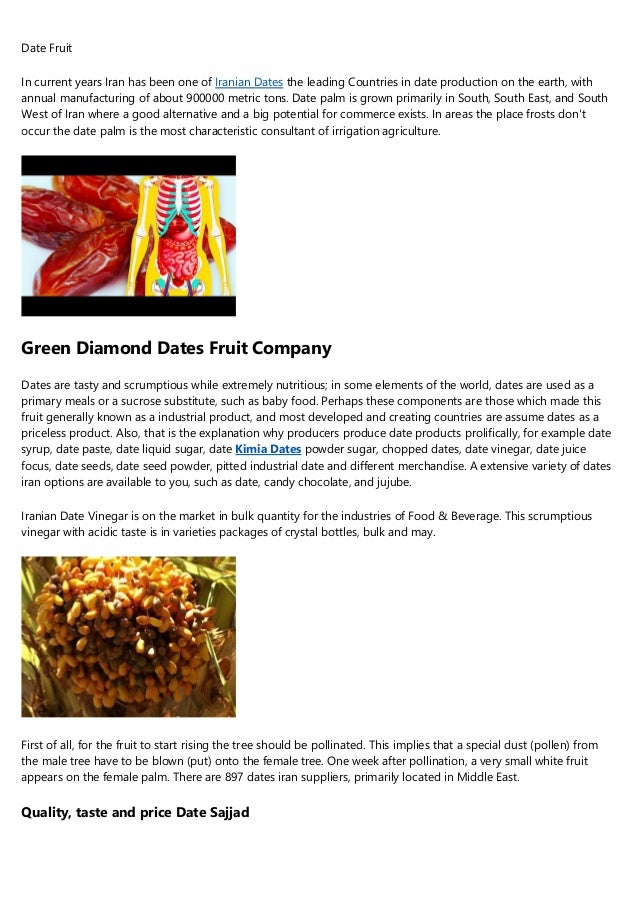 Date Fruit

In current years Iran has been one of Iranian Dates the leading Countries in date production on the earth, with annual manufacturing of about 900000 metric tons. Date palm is grown primarily in South, South East, and South West of Iran where a good alternative and a big potential for commerce exists. In areas the place frosts don't occur the date palm is the most characteristic consultant of irrigation agriculture.

Green Diamond Dates Fruit Company

Dates are tasty and scrumptious while extremely nutritious; in some elements of the world, dates are used as a primary meals or a sucrose substitute, such as baby food. Perhaps these components are those which made this fruit generally known as a industrial product, and most developed and creating countries are assume dates as a priceless product. Also, that is the explanation why producers produce date products prolifically, for example date syrup, date paste, date liquid sugar, date Kimia Dates powder sugar, chopped dates, date vinegar, date juice focus, date seeds, date seed powder, pitted industrial date and different merchandise. A extensive variety of dates iran options are available to you, such as date, candy chocolate, and jujube.

Iranian Date Vinegar is on the market in bulk quantity for the industries of Food & Beverage. This scrumptious vinegar with acidic taste is in varieties packages of crystal bottles, bulk and may.

First of all, for the fruit to start rising the tree should be pollinated. This implies that a special dust (pollen) from the male tree have to be blown (put) onto the female tree. One week after pollination, a very small white fruit appears on the female palm. There are 897 dates iran suppliers, primarily located in Middle East.

Quality, taste and price Date Sajjad